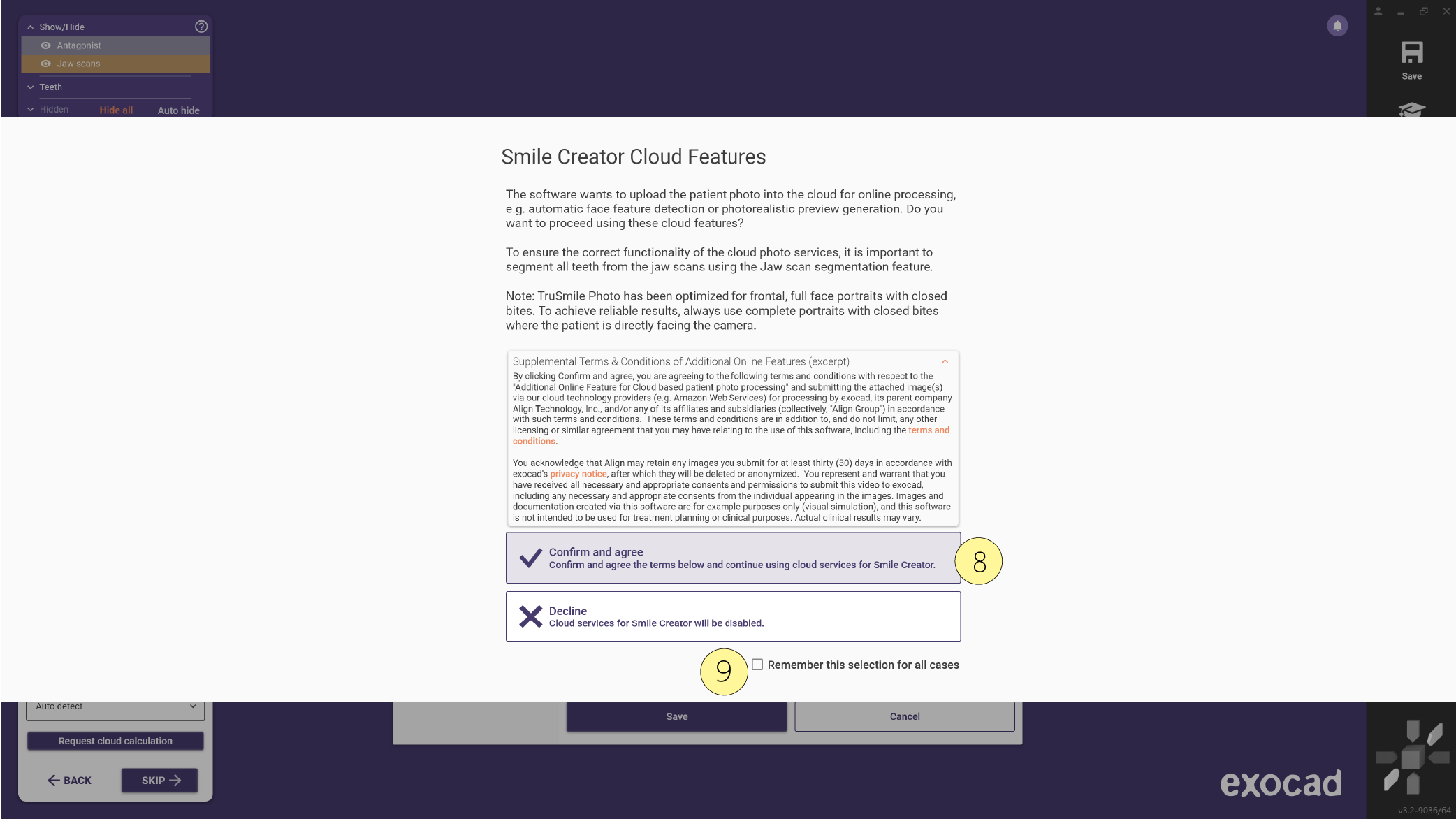 Show/Hide
Antagonist
Jaw scans
Teeth
Hidden Hide all Auto hide

Save

Smile Creator Cloud Features

The software wants to upload the patient photo into the cloud for online processing, e.g. automatic face feature detection or photorealistic preview generation. Do you want to proceed using these cloud features?

To ensure the correct functionality of the cloud photo services, it is important to segment all teeth from the jaw scans using the Jaw scan segmentation feature.

Note: TruSmile Photo has been optimized for frontal, full face portraits with closed bites. To achieve reliable results, always use complete portraits with closed bites where the patient is directly facing the camera.

Supplemental Terms & Conditions of Additional Online Features (excerpt)

By clicking Confirm and agree, you are agreeing to the following terms and conditions with respect to the "Additional Online Feature for Cloud based patient photo processing" and submitting the attached image(s) via our cloud technology providers (e.g. Amazon Web Services) for processing by exocad, its parent company Align Technology, Inc., and/or any of its affiliates and subsidiaries (collectively, "Align Group") in accordance with such terms and conditions. These terms and conditions are in addition to, and do not limit, any other licensing or similar agreement that you may have relating to the use of this software, including the terms and conditions.

You acknowledge that Align may retain any images you submit for at least thirty (30) days in accordance with exocad's privacy notice, after which they will be deleted or anonymized. You represent and warrant that you have received all necessary and appropriate consents and permissions to submit this video to exocad, including any necessary and appropriate consents from the individual appearing in the images. Images and documentation created via this software are for example purposes only (visual simulation), and this software is not intended to be used for treatment planning or clinical purposes. Actual clinical results may vary.

Confirm and agree
Confirm and agree the terms below and continue using cloud services for Smile Creator.

8

Decline
Cloud services for Smile Creator will be disabled.

9

Remember this selection for all cases

Auto detect
Request cloud calculation
BACK
SKIP
Save
Cancel
exocad
v3.2-9036/64